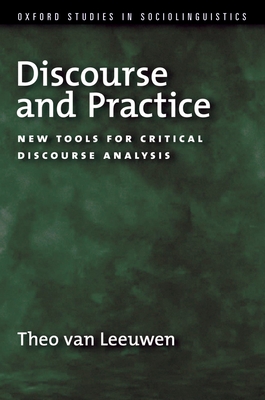 OXFORD STUDIES IN SOCIOLINGUISTICS

Discourse and Practice

NEW TOOLS FOR CRITICAL DISCOURSE ANALYSIS

Theo van Leeuwen